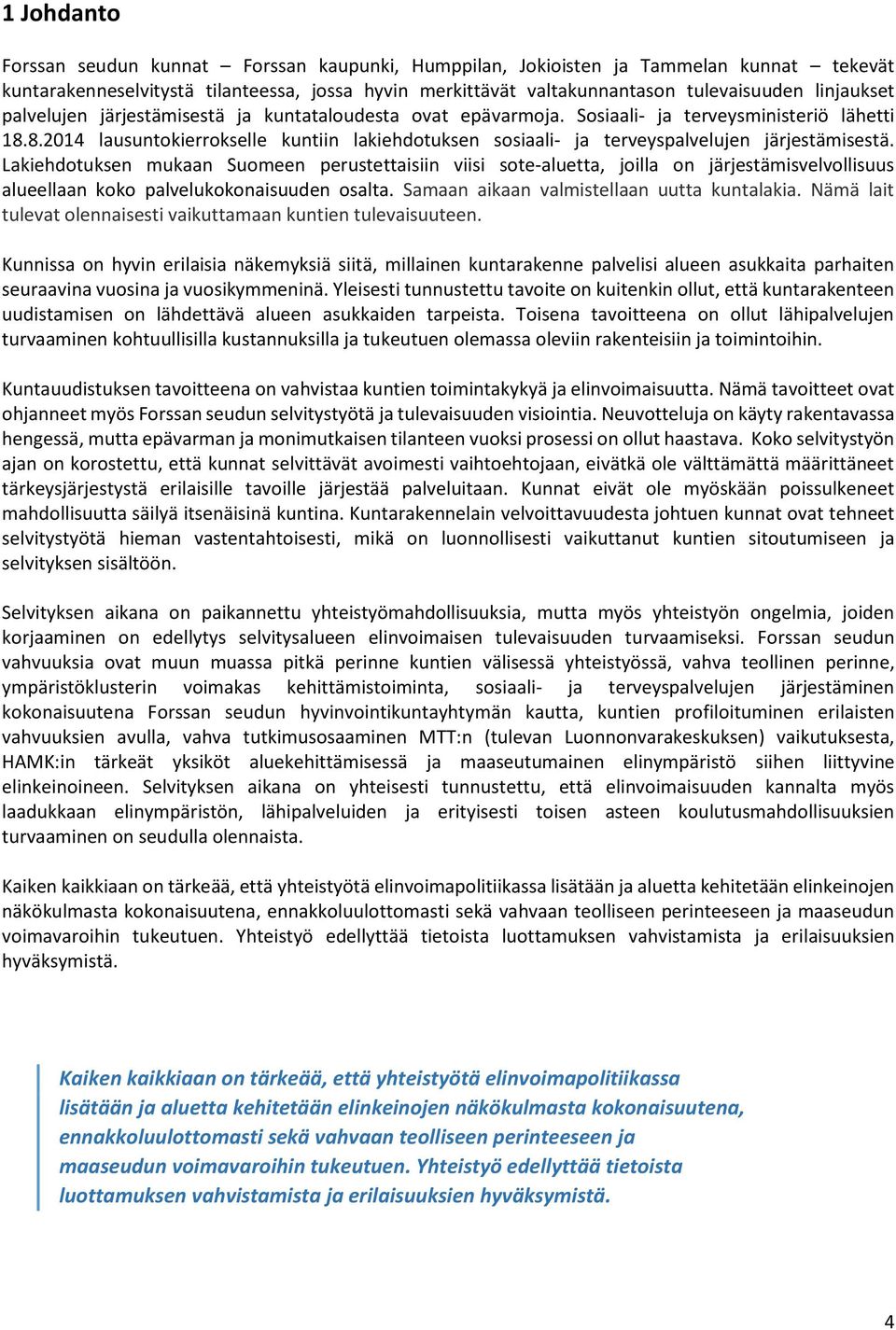 1 Johdanto

Forssan seudun kunnat – Forssan kaupunki, Humppilan, Jokioisten ja Tammelan kunnat – tekevät kuntarakenneselvitystä tilanteessa, jossa hyvin merkittävät valtakunnantason tulevaisuuden linjaukset palvelujen järjestämisestä ja kuntataloudesta ovat epävarmoja. Sosiaali- ja terveysministeriö lähetti 18.8.2014 lausuntokierrokselle kuntiin lakiehdotuksen sosiaali- ja terveyspalvelujen järjestämisestä. Lakiehdotuksen mukaan Suomeen perustettaisiin viisi sote-aluetta, joilla on järjestämisvelvollisuus alueellaan koko palvelukokonaisuuden osalta. Samaan aikaan valmistellaan uutta kuntalakia. Nämä lait tulevat olennaisesti vaikuttamaan kuntien tulevaisuuteen.

Kunnissa on hyvin erilaisia näkemyksiä siitä, millainen kuntarakenne palvelisi alueen asukkaita parhaiten seuraavina vuosina ja vuosikymmeninä. Yleisesti tunnustettu tavoite on kuitenkin ollut, että kuntarakenteen uudistamisen on lähdettävä alueen asukkaiden tarpeista. Toisena tavoitteena on ollut lähipalvelujen turvaaminen kohtuullisilla kustannuksilla ja tukeutuen olemassa oleviin rakenteisiin ja toimintoihin.

Kuntauudistuksen tavoitteena on vahvistaa kuntien toimintakykyä ja elinvoimaisuutta. Nämä tavoitteet ovat ohjanneet myös Forssan seudun selvitystyötä ja tulevaisuuden visiointia. Neuvotteluja on käyty rakentavassa hengessä, mutta epävarman ja monimutkaisen tilanteen vuoksi prosessi on ollut haastava. Koko selvitystyön ajan on korostettu, että kunnat selvittävät avoimesti vaihtoehtojaan, eivätkä ole välttämättä määrittäneet tärkeysjärjestystä erilaisille tavoille järjestää palveluitaan. Kunnat eivät ole myöskään poissulkeneet mahdollisuutta säilyä itsenäisinä kuntina. Kuntarakennelain velvoittavuudesta johtuen kunnat ovat tehneet selvitystyötä hieman vastentahtoisesti, mikä on luonnollisesti vaikuttanut kuntien sitoutumiseen ja selvityksen sisältöön.

Selvityksen aikana on paikannettu yhteistyömahdollisuuksia, mutta myös yhteistyön ongelmia, joiden korjaaminen on edellytys selvitysalueen elinvoimaisen tulevaisuuden turvaamiseksi. Forssan seudun vahvuuksia ovat muun muassa pitkä perinne kuntien välisessä yhteistyössä, vahva teollinen perinne, ympäristöklusterin voimakas kehittämistoiminta, sosiaali- ja terveyspalvelujen järjestäminen kokonaisuutena Forssan seudun hyvinvointikuntayhtymän kautta, kuntien profiloituminen erilaisten vahvuuksien avulla, vahva tutkimusosaaminen MTT:n (tulevan Luonnonvarakeskuksen) vaikutuksesta, HAMK:in tärkeät yksiköt aluekehittämisessä ja maaseutumainen elinympäristö siihen liittyvine elinkeinoineen. Selvityksen aikana on yhteisesti tunnustettu, että elinvoimaisuuden kannalta myös laadukkaan elinympäristön, lähipalveluiden ja erityisesti toisen asteen koulutusmahdollisuuksien turvaaminen on seudulla olennaista.

Kaiken kaikkiaan on tärkeää, että yhteistyötä elinvoimapolitiikassa lisätään ja aluetta kehitetään elinkeinojen näkökulmasta kokonaisuutena, ennakkoluulottomasti sekä vahvaan teolliseen perinteeseen ja maaseudun voimavaroihin tukeutuen. Yhteistyö edellyttää tietoista luottamuksen vahvistamista ja erilaisuuksien hyväksymistä.

Kaiken kaikkiaan on tärkeää, että yhteistyötä elinvoimapolitiikassa lisätään ja aluetta kehitetään elinkeinojen näkökulmasta kokonaisuutena, ennakkoluulottomasti sekä vahvaan teolliseen perinteeseen ja maaseudun voimavaroihin tukeutuen. Yhteistyö edellyttää tietoista luottamuksen vahvistamista ja erilaisuuksien hyväksymistä.

4